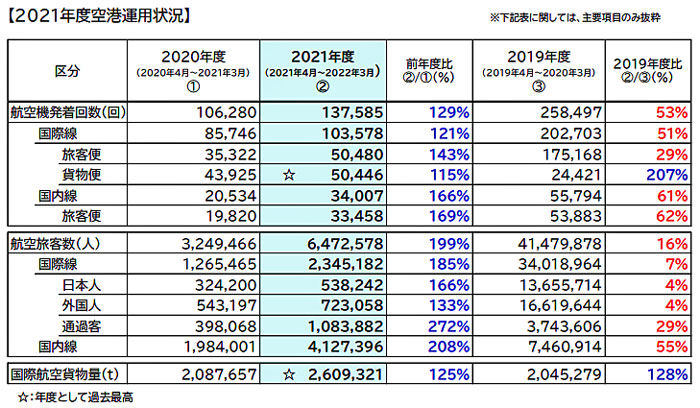 【2021年度空港運用状況】

※下記表に関しては、主要項目のみ抜粋

| 区分 | 2020年度 (2020年4月～2021年3月) ① | 2021年度 (2021年4月～2022年3月) ② | 前年度比 ②/①(%) | 2019年度 (2019年4月～2020年3月) ③ | 2019年度比 ②/③(%) |
|---|---|---|---|---|---|
| 航空機発着回数(回) | 106,280 | 137,585 | 129% | 258,497 | 53% |
| 国際線 | 85,746 | 103,578 | 121% | 202,703 | 51% |
| 旅客便 | 35,322 | 50,480 | 143% | 175,168 | 29% |
| 貨物便 | 43,925 | ☆ 50,446 | 115% | 24,421 | 207% |
| 国内線 | 20,534 | 34,007 | 166% | 55,794 | 61% |
| 旅客便 | 19,820 | 33,458 | 169% | 53,883 | 62% |
| 航空旅客数(人) | 3,249,466 | 6,472,578 | 199% | 41,479,878 | 16% |
| 国際線 | 1,265,465 | 2,345,182 | 185% | 34,018,964 | 7% |
| 日本人 | 324,200 | 538,242 | 166% | 13,655,714 | 4% |
| 外国人 | 543,197 | 723,058 | 133% | 16,619,644 | 4% |
| 通過客 | 398,068 | 1,083,882 | 272% | 3,743,606 | 29% |
| 国内線 | 1,984,001 | 4,127,396 | 208% | 7,460,914 | 55% |
| 国際航空貨物量(t) | 2,087,657 | ☆ 2,609,321 | 125% | 2,045,279 | 128% |

☆:年度として過去最高